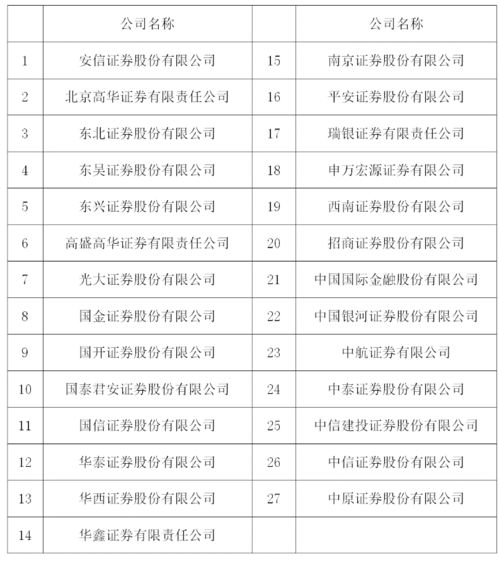 |  | 公司名称 |  | 公司名称 |
|---|---|---|---|
| 1 | 安信证券股份有限公司 | 15 | 南京证券股份有限公司 |
| 2 | 北京高华证券有限责任公司 | 16 | 平安证券股份有限公司 |
| 3 | 东北证券股份有限公司 | 17 | 瑞银证券有限责任公司 |
| 4 | 东吴证券股份有限公司 | 18 | 申万宏源证券有限公司 |
| 5 | 东兴证券股份有限公司 | 19 | 西南证券股份有限公司 |
| 6 | 高盛高华证券有限责任公司 | 20 | 招商证券股份有限公司 |
| 7 | 光大证券股份有限公司 | 21 | 中国国际金融股份有限公司 |
| 8 | 国金证券股份有限公司 | 22 | 中国银河证券股份有限公司 |
| 9 | 国开证券股份有限公司 | 23 | 中航证券有限公司 |
| 10 | 国泰君安证券股份有限公司 | 24 | 中泰证券股份有限公司 |
| 11 | 国信证券股份有限公司 | 25 | 中信建投证券股份有限公司 |
| 12 | 华泰证券股份有限公司 | 26 | 中信证券股份有限公司 |
| 13 | 华西证券股份有限公司 | 27 | 中原证券股份有限公司 |
| 14 | 华鑫证券有限责任公司 |  |  |